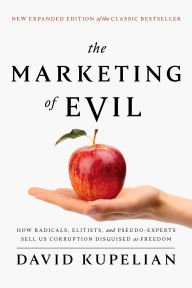 NEW EXPANDED EDITION of the CLASSIC BESTSELLER

the
MARKETING
of EVIL

HOW RADICALS, ELITISTS, and PSEUDO-EXPERTS SELL US CORRUPTION DISGUISED as FREEDOM

DAVID KUPELIAN